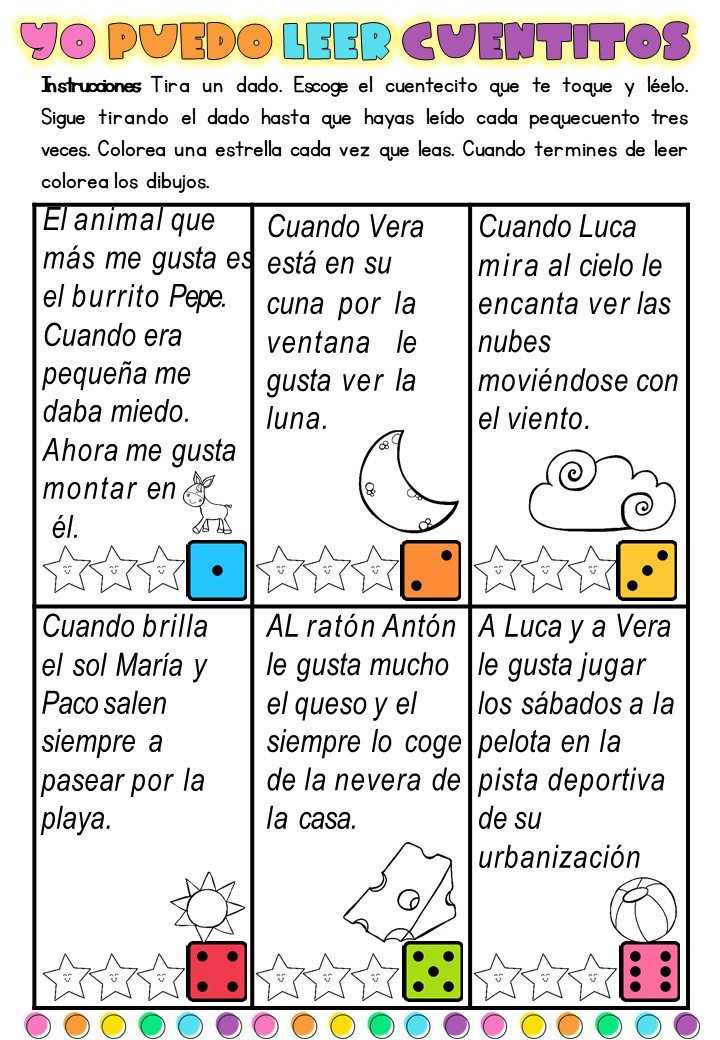 YO PUEDO LEER CUENTITOS

Instrucciones: Tira un dado. Escoge el cuentecito que te toque y léelo. Sigue tirando el dado hasta que hayas leído cada pequecuento tres veces. Colorea una estrella cada vez que leas. Cuando termines de leer colorea los dibujos.

| El animal que más me gusta es el burrito Pepe. Cuando era pequeña me daba miedo. Ahora me gusta montar en él. | Cuando Vera está en su cuna por la ventana le gusta ver la luna. | Cuando Luca mira al cielo le encanta ver las nubes moviéndose con el viento. |
|---|---|---|
| Cuando brilla el sol María y Paco salen siempre a pasear por la playa. | AL ratón Antón le gusta mucho el queso y el siempre lo coge de la nevera de la casa. | A Luca y a Vera le gusta jugar los sábados a la pelota en la pista deportiva de su urbanización |